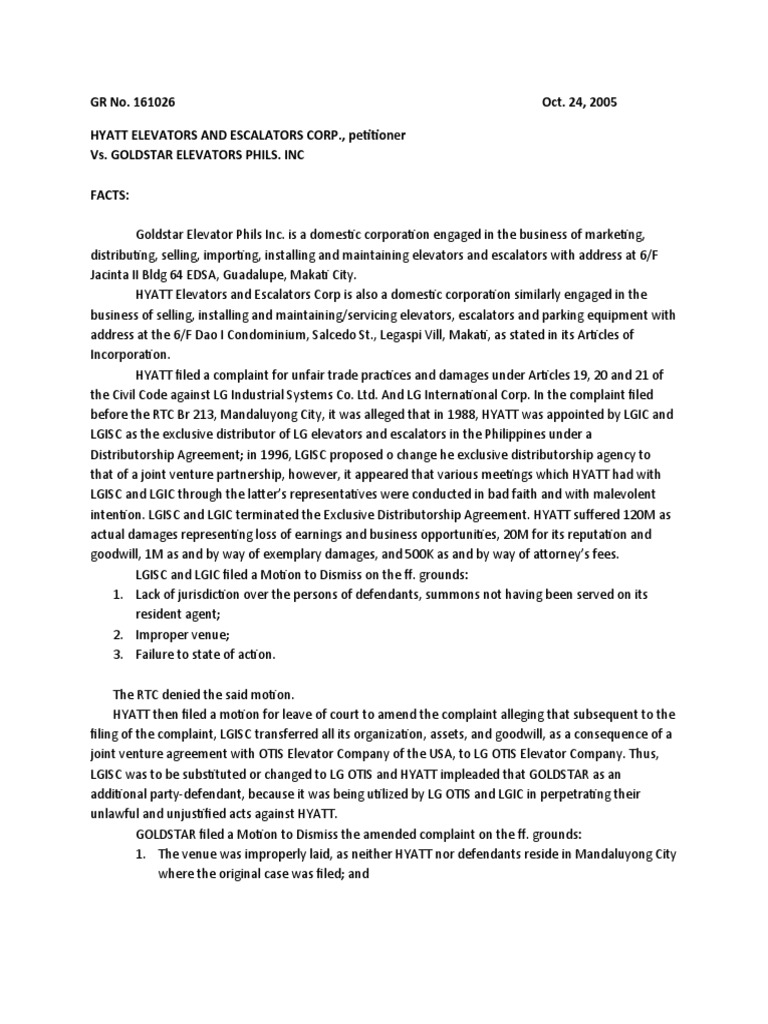 GR No. 161026 Oct. 24, 2005

HYATT ELEVATORS AND ESCALATORS CORP., petitioner
Vs. GOLDSTAR ELEVATORS PHILS. INC

FACTS:

Goldstar Elevator Phils Inc. is a domestic corporation engaged in the business of marketing, distributing, selling, importing, installing and maintaining elevators and escalators with address at 6/F Jacinta II Bldg 64 EDSA, Guadalupe, Makati City.

HYATT Elevators and Escalators Corp is also a domestic corporation similarly engaged in the business of selling, installing and maintaining/servicing elevators, escalators and parking equipment with address at the 6/F Dao I Condominium, Salcedo St., Legaspi Vill, Makati, as stated in its Articles of Incorporation.

HYATT filed a complaint for unfair trade practices and damages under Articles 19, 20 and 21 of the Civil Code against LG Industrial Systems Co. Ltd. And LG International Corp. In the complaint filed before the RTC Br 213, Mandaluyong City, it was alleged that in 1988, HYATT was appointed by LGIC and LGISC as the exclusive distributor of LG elevators and escalators in the Philippines under a Distributorship Agreement; in 1996, LGISC proposed o change he exclusive distributorship agency to that of a joint venture partnership, however, it appeared that various meetings which HYATT had with LGISC and LGIC through the latter's representatives were conducted in bad faith and with malevolent intention. LGISC and LGIC terminated the Exclusive Distributorship Agreement. HYATT suffered 120M as actual damages representing loss of earnings and business opportunities, 20M for its reputation and goodwill, 1M as and by way of exemplary damages, and 500K as and by way of attorney's fees.

LGISC and LGIC filed a Motion to Dismiss on the ff. grounds:
1. Lack of jurisdiction over the persons of defendants, summons not having been served on its resident agent;
2. Improper venue;
3. Failure to state of action.

The RTC denied the said motion.

HYATT then filed a motion for leave of court to amend the complaint alleging that subsequent to the filing of the complaint, LGISC transferred all its organization, assets, and goodwill, as a consequence of a joint venture agreement with OTIS Elevator Company of the USA, to LG OTIS Elevator Company. Thus, LGISC was to be substituted or changed to LG OTIS and HYATT impleaded that GOLDSTAR as an additional party-defendant, because it was being utilized by LG OTIS and LGIC in perpetrating their unlawful and unjustified acts against HYATT.

GOLDSTAR filed a Motion to Dismiss the amended complaint on the ff. grounds:
1. The venue was improperly laid, as neither HYATT nor defendants reside in Mandaluyong City where the original case was filed; and